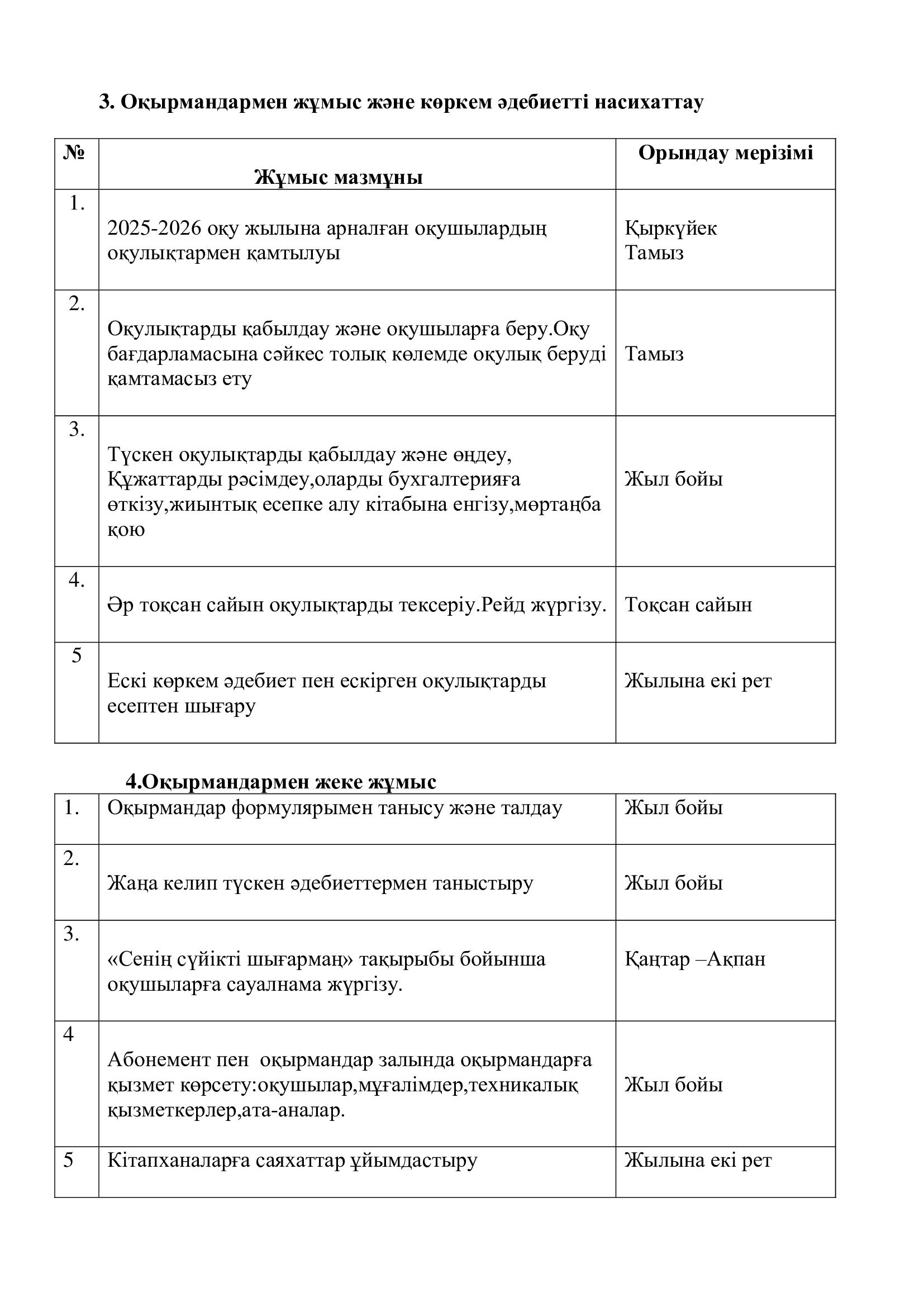 3. Оқырмандармен жұмыс және көркем әдебиетті насихаттау

| № | Жұмыс мазмұны | Орындау мерізімі |
|---|---|---|
| 1. | 2025-2026 оқу жылына арналған оқушылардың оқулықтармен қамтылуы | Қыркүйек Тамыз |
| 2. | Оқулықтарды қабылдау және оқушыларға беру.Оқу бағдарламасына сәйкес толық көлемде оқулық беруді қамтамасыз ету | Тамыз |
| 3. | Түскен оқулықтарды қабылдау және өңдеу, Құжаттарды рәсімдеу,оларды бухгалтерияға өткізу,жиынтық есепке алу кітабына енгізу,мөртаңба қою | Жыл бойы |
| 4. | Әр тоқсан сайын оқулықтарды тексеріу.Рейд жүргізу. | Тоқсан сайын |
| 5 | Ескі көркем әдебиет пен ескірген оқулықтарды есептен шығару | Жылына екі рет |

4.Оқырмандармен жеке жұмыс

| 1. | Оқырмандар формулярымен танысу және талдау | Жыл бойы |
|---|---|---|
| 2. | Жаңа келип түскен әдебиеттермен таныстыру | Жыл бойы |
| 3. | «Сенің сүйікті шығармаң» тақырыбы бойынша оқушыларға сауалнама жүргізу. | Қаңтар –Ақпан |
| 4 | Абонемент пен оқырмандар залында оқырмандарға қызмет көрсету:оқушылар,мұғалімдер,техникалық қызметкерлер,ата-аналар. | Жыл бойы |
| 5 | Кітапханаларға саяхаттар ұйымдастыру | Жылына екі рет |